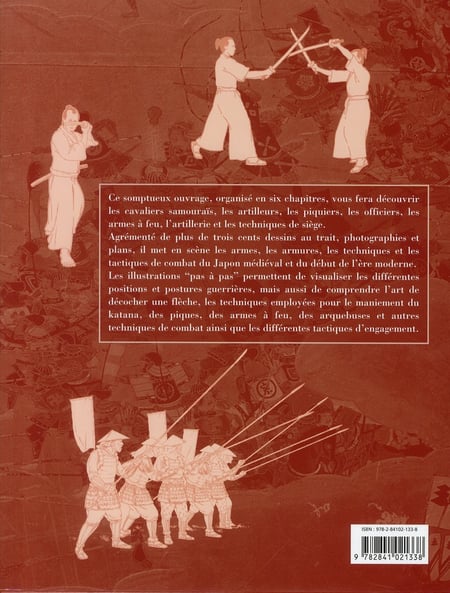 Ce somptueux ouvrage, organisé en six chapitres, vous fera découvrir les cavaliers samouraïs, les artilleurs, les piquiers, les officiers, les armes à feu, l'artillerie et les techniques de siège.
Agrémenté de plus de trois cents dessins au trait, photographies et plans, il met en scène les armes, les armures, les techniques et les tactiques de combat du Japon médiéval et du début de l'ère moderne.
Les illustrations "pas à pas" permettent de visualiser les différentes positions et postures guerrières, mais aussi de comprendre l'art de décocher une flèche, les techniques employées pour le maniement du katana, des piques, des armes à feu, des arquebuses et autres techniques de combat ainsi que les différentes tactiques d'engagement.

ISBN : 978-2-84102-133-8
9 782841 021338